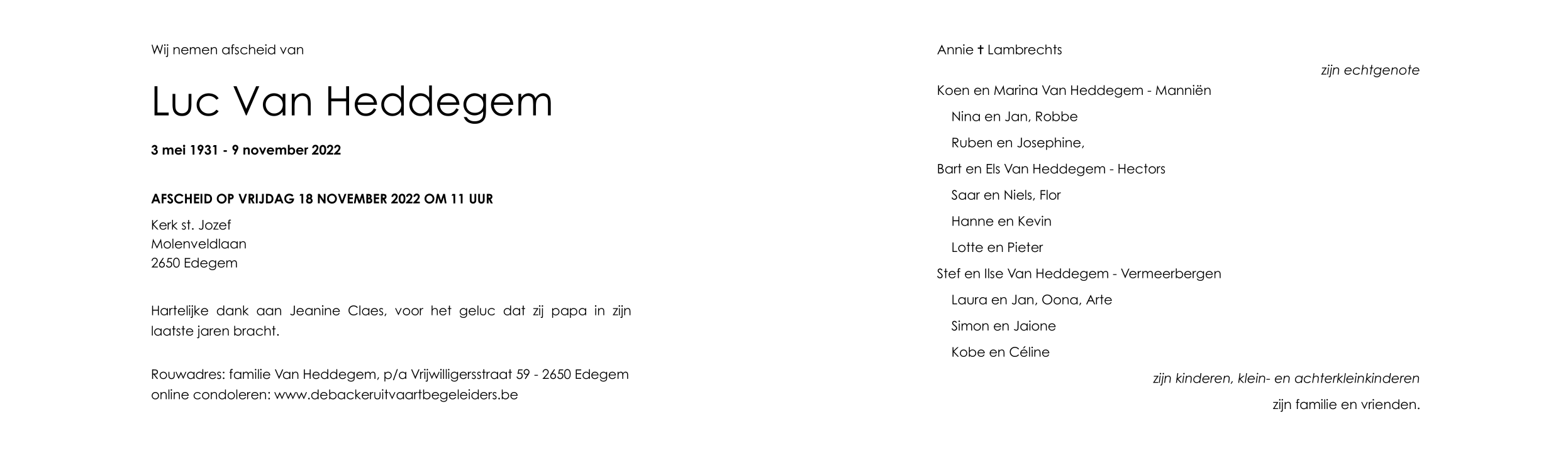 Wij nemen afscheid van

Luc Van Heddegem

3 mei 1931 - 9 november 2022

AFSCHEID OP VRIJDAG 18 NOVEMBER 2022 OM 11 UUR

Kerk st. Jozef
Molenveldlaan
2650 Edegem

Hartelijke dank aan Jeanine Claes, voor het geluc dat zij papa in zijn laatste jaren bracht.

Rouwadres: familie Van Heddegem, p/a Vrijwilligersstraat 59 - 2650 Edegem
online condoleren: www.debackeruitvaartbegeleiders.be

Annie † Lambrechts

zijn echtgenote

Koen en Marina Van Heddegem - Manniën

Nina en Jan, Robbe

Ruben en Josephine,

Bart en Els Van Heddegem - Hectors

Saar en Niels, Flor

Hanne en Kevin

Lotte en Pieter

Stef en Ilse Van Heddegem - Vermeerbergen

Laura en Jan, Oona, Arte

Simon en Jaione

Kobe en Céline

zijn kinderen, klein- en achterkleinkinderen

zijn familie en vrienden.